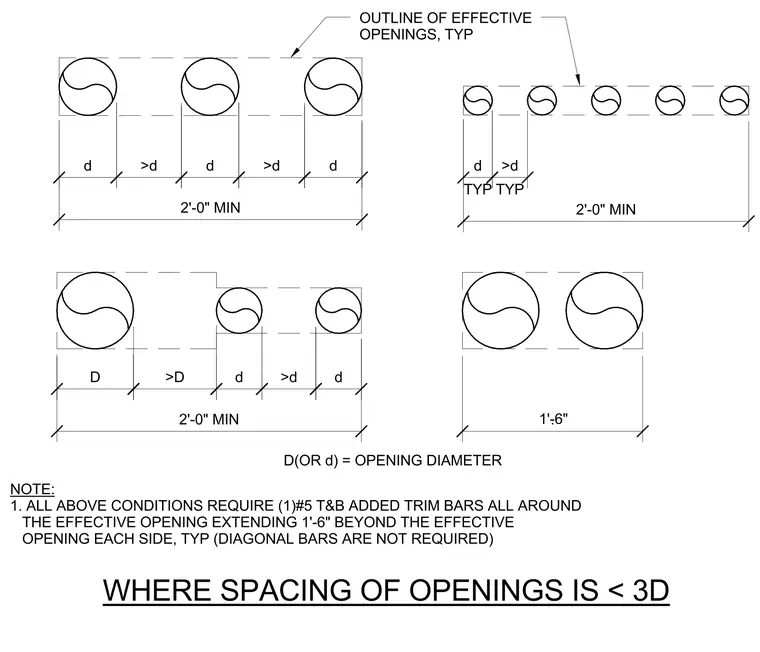 OUTLINE OF EFFECTIVE OPENINGS, TYP

d >d d >d d

2'-0" MIN

d >d
TYP TYP

2'-0" MIN

D >D d >d d

2'-0" MIN

1'-6"

D(OR d) = OPENING DIAMETER

NOTE:
1. ALL ABOVE CONDITIONS REQUIRE (1)#5 T&B ADDED TRIM BARS ALL AROUND THE EFFECTIVE OPENING EXTENDING 1'-6" BEYOND THE EFFECTIVE OPENING EACH SIDE, TYP (DIAGONAL BARS ARE NOT REQUIRED)

WHERE SPACING OF OPENINGS IS < 3D